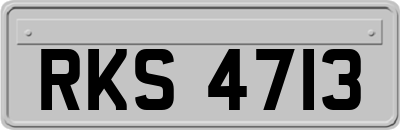 RKS 4713